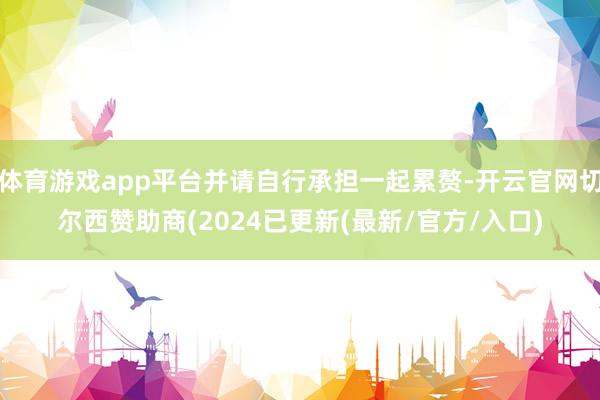 体育游戏app平台并请自行承担一起累赘-开云官网切尔西赞助商(2024已更新(最新/官方/入口)